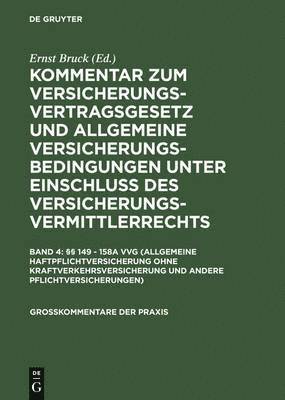 DE GRUYTER

Ernst Bruck (Ed.)

KOMMENTAR ZUM VERSICHERUNGSVERTRAGSGESETZ UND ALLGEMEINE VERSICHERUNGSBEDINGUNGEN UNTER EINSCHLUSS DES VERSICHERUNGSVERMITTLERRECHTS

BAND 4: §§ 149 - 158A VVG (ALLGEMEINE HAFTPFLICHTVERSICHERUNG OHNE KRAFTVERKEHRSVERSICHERUNG UND ANDERE PFLICHTVERSICHERUNGEN)

GROSSKOMMENTARE DER PRAXIS

DE
G